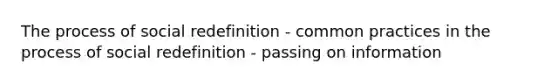 The process of social redefinition - common practices in the process of social redefinition - passing on information